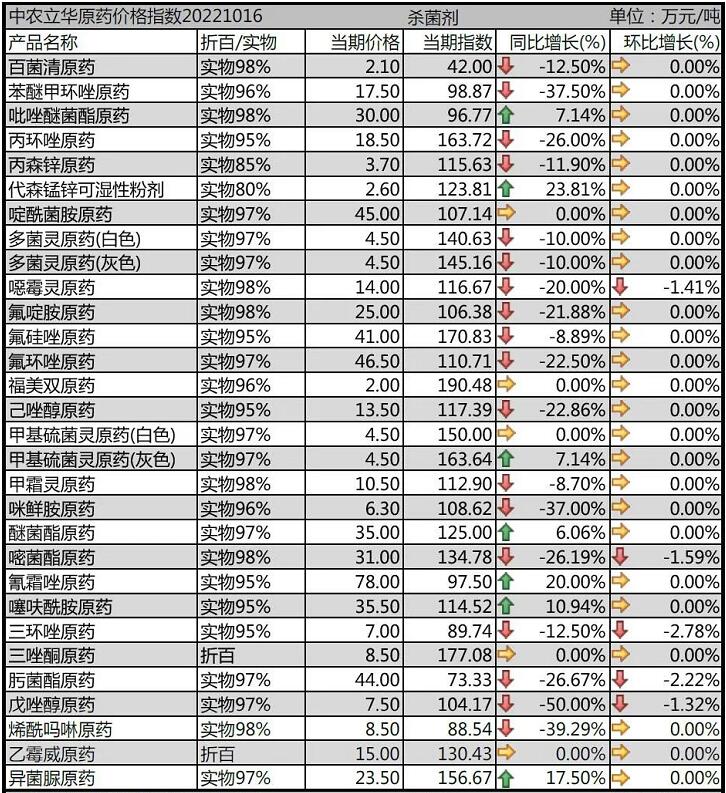 中农立华原药价格指数20221016 杀菌剂 单位：万元/吨

| 产品名称 | 折百/实物 | 当期价格 | 当期指数 | 同比增长(%) | 环比增长(%) |
|---|---|---|---|---|---|
| 百菌清原药 | 实物98% | 2.10 | 42.00 | -12.50% | 0.00% |
| 苯醚甲环唑原药 | 实物96% | 17.50 | 98.87 | -37.50% | 0.00% |
| 吡唑醚菌酯原药 | 实物98% | 30.00 | 96.77 | 7.14% | 0.00% |
| 丙环唑原药 | 实物95% | 18.50 | 163.72 | -26.00% | 0.00% |
| 丙森锌原药 | 实物85% | 3.70 | 115.63 | -11.90% | 0.00% |
| 代森锰锌可湿性粉剂 | 实物80% | 2.60 | 123.81 | 23.81% | 0.00% |
| 啶酰菌胺原药 | 实物97% | 45.00 | 107.14 | 0.00% | 0.00% |
| 多菌灵原药(白色) | 实物97% | 4.50 | 140.63 | -10.00% | 0.00% |
| 多菌灵原药(灰色) | 实物97% | 4.50 | 145.16 | -10.00% | 0.00% |
| 噁霉灵原药 | 实物98% | 14.00 | 116.67 | -20.00% | -1.41% |
| 氟啶胺原药 | 实物98% | 25.00 | 106.38 | -21.88% | 0.00% |
| 氟硅唑原药 | 实物95% | 41.00 | 170.83 | -8.89% | 0.00% |
| 氟环唑原药 | 实物97% | 46.50 | 110.71 | -22.50% | 0.00% |
| 福美双原药 | 实物96% | 2.00 | 190.48 | 0.00% | 0.00% |
| 己唑醇原药 | 实物95% | 13.50 | 117.39 | -22.86% | 0.00% |
| 甲基硫菌灵原药(白色) | 实物97% | 4.50 | 150.00 | 0.00% | 0.00% |
| 甲基硫菌灵原药(灰色) | 实物97% | 4.50 | 163.64 | 7.14% | 0.00% |
| 甲霜灵原药 | 实物98% | 10.50 | 112.90 | -8.70% | 0.00% |
| 咪鲜胺原药 | 实物96% | 6.30 | 108.62 | -37.00% | 0.00% |
| 醚菌酯原药 | 实物97% | 35.00 | 125.00 | 6.06% | 0.00% |
| 嘧菌酯原药 | 实物98% | 31.00 | 134.78 | -26.19% | -1.59% |
| 氰霜唑原药 | 实物95% | 78.00 | 97.50 | 20.00% | 0.00% |
| 噻呋酰胺原药 | 实物95% | 35.50 | 114.52 | 10.94% | 0.00% |
| 三环唑原药 | 实物95% | 7.00 | 89.74 | -12.50% | -2.78% |
| 三唑酮原药 | 折百 | 8.50 | 177.08 | 0.00% | 0.00% |
| 肟菌酯原药 | 实物97% | 44.00 | 73.33 | -26.67% | -2.22% |
| 戊唑醇原药 | 实物97% | 7.50 | 104.17 | -50.00% | -1.32% |
| 烯酰吗啉原药 | 实物98% | 8.50 | 88.54 | -39.29% | 0.00% |
| 乙霉威原药 | 折百 | 15.00 | 130.43 | 0.00% | 0.00% |
| 异菌脲原药 | 实物97% | 23.50 | 156.67 | 17.50% | 0.00% |